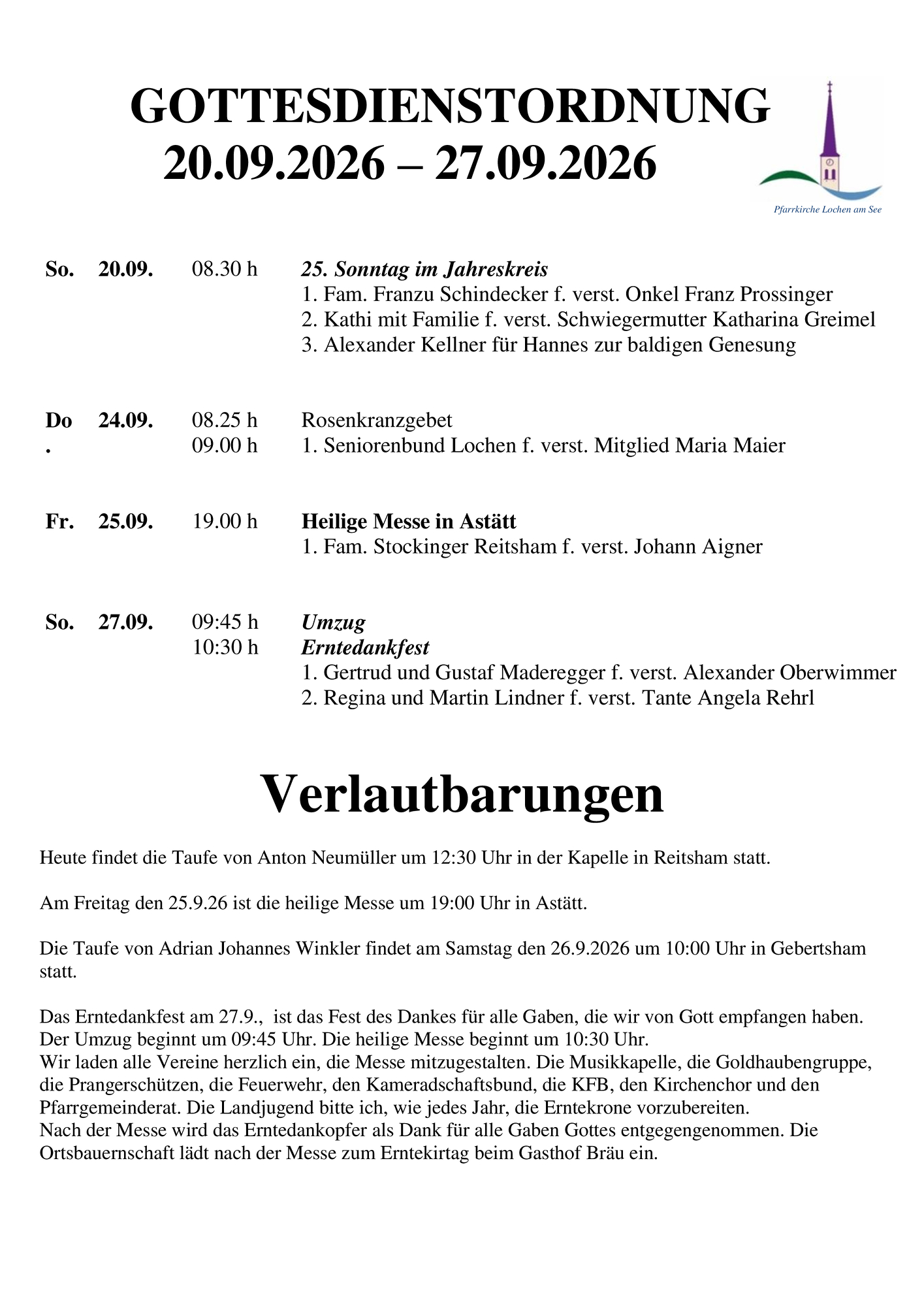 GOTTESDIENSTORDNUNG
20.09.2026 – 27.09.2026

Pfarrkirche Lochen am See

So. 20.09. 08.30 h 25. Sonntag im Jahreskreis
1. Fam. Franzu Schindecker f. verst. Onkel Franz Prossinger
2. Kathi mit Familie f. verst. Schwiegermutter Katharina Greimel
3. Alexander Kellner für Hannes zur baldigen Genesung

Do. 24.09. 08.25 h Rosenkranzgebet
09.00 h 1. Seniorenbund Lochen f. verst. Mitglied Maria Maier

Fr. 25.09. 19.00 h Heilige Messe in Astätt
1. Fam. Stockinger Reitsham f. verst. Johann Aigner

So. 27.09. 09:45 h Umzug
10:30 h Erntedankfest
1. Gertrud und Gustaf Maderegger f. verst. Alexander Oberwimmer
2. Regina und Martin Lindner f. verst. Tante Angela Rehrl

Verlautbarungen

Heute findet die Taufe von Anton Neumüller um 12:30 Uhr in der Kapelle in Reitsham statt.

Am Freitag den 25.9.26 ist die heilige Messe um 19:00 Uhr in Astätt.

Die Taufe von Adrian Johannes Winkler findet am Samstag den 26.9.2026 um 10:00 Uhr in Gebertsham statt.

Das Erntedankfest am 27.9., ist das Fest des Dankes für alle Gaben, die wir von Gott empfangen haben.
Der Umzug beginnt um 09:45 Uhr. Die heilige Messe beginnt um 10:30 Uhr.
Wir laden alle Vereine herzlich ein, die Messe mitzugestalten. Die Musikkapelle, die Goldhaubengruppe, die Prangerschützen, die Feuerwehr, den Kameradschaftsbund, die KFB, den Kirchenchor und den Pfarrgemeinderat. Die Landjugend bitte ich, wie jedes Jahr, die Erntekrone vorzubereiten.
Nach der Messe wird das Erntedankopfer als Dank für alle Gaben Gottes entgegengenommen. Die Ortsbauernschaft lädt nach der Messe zum Erntekirtag beim Gasthof Bräu ein.